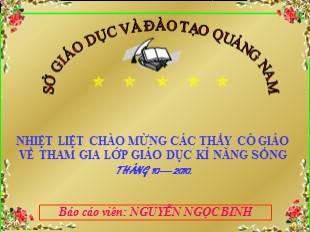 SỞ GIÁO DỤC VÀ ĐÀO TẠO QUẢNG NAM

NHIỆT LIỆT CHÀO MỪNG CÁC THẦY CÔ GIÁO VỀ THAM GIA LỚP GIÁO DỤC KĨ NĂNG SỐNG

THÁNG 10 — 2010.

Báo cáo viên: NGUYỄN NGỌC BINH